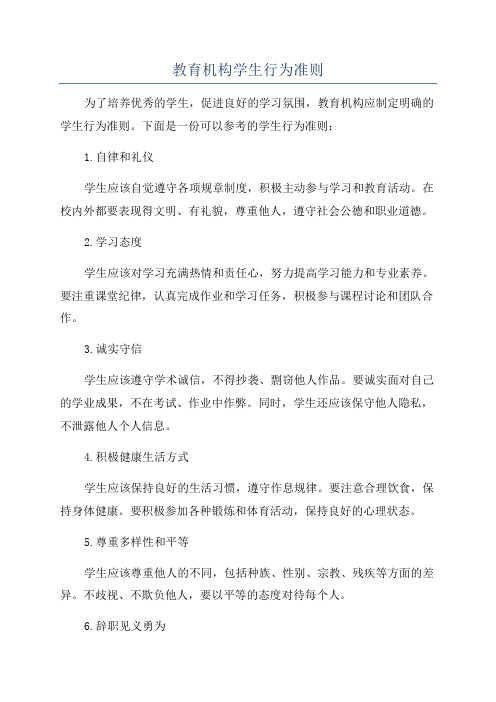 教育机构学生行为准则

为了培养优秀的学生，促进良好的学习氛围，教育机构应制定明确的学生行为准则。下面是一份可以参考的学生行为准则：

1.自律和礼仪

学生应该自觉遵守各项规章制度，积极主动参与学习和教育活动。在校内外都要表现得文明、有礼貌，尊重他人，遵守社会公德和职业道德。

2.学习态度

学生应该对学习充满热情和责任心，努力提高学习能力和专业素养。要注重课堂纪律，认真完成作业和学习任务，积极参与课程讨论和团队合作。

3.诚实守信

学生应该遵守学术诚信，不得抄袭、剽窃他人作品。要诚实面对自己的学业成果，不在考试、作业中作弊。同时，学生还应该保守他人隐私，不泄露他人个人信息。

4.积极健康生活方式

学生应该保持良好的生活习惯，遵守作息规律。要注意合理饮食，保持身体健康。要积极参加各种锻炼和体育活动，保持良好的心理状态。

5.尊重多样性和平等

学生应该尊重他人的不同，包括种族、性别、宗教、残疾等方面的差异。不歧视、不欺负他人，要以平等的态度对待每个人。

6.辞职见义勇为